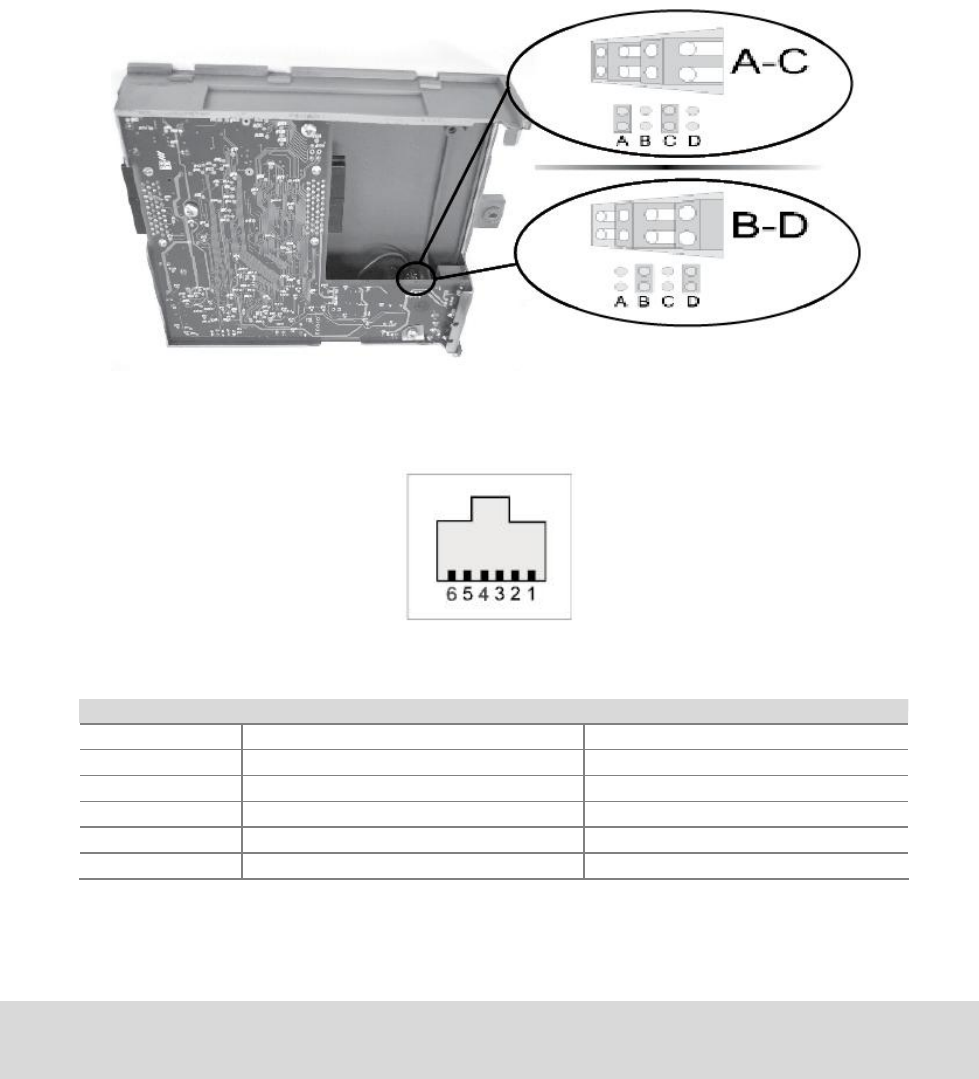 A-C

A B C D

B-D

A B C D

6 5 4 3 2 1